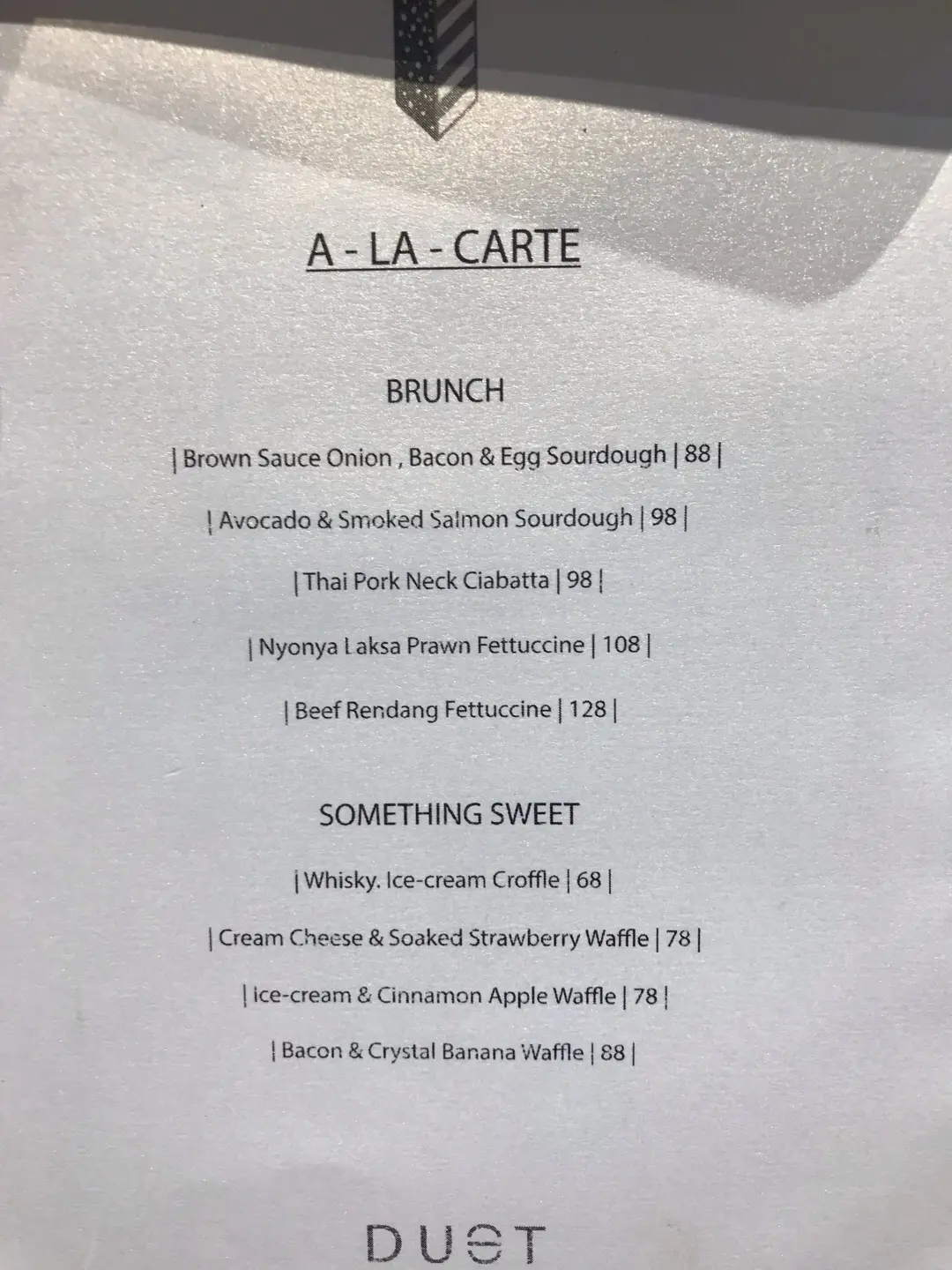 A - LA - CARTE

BRUNCH

| Brown Sauce Onion , Bacon & Egg Sourdough | 88 |

| Avocado & Smoked Salmon Sourdough | 98 |

| Thai Pork Neck Ciabatta | 98 |

| Nyonya Laksa Prawn Fettuccine | 108 |

| Beef Rendang Fettuccine | 128 |

SOMETHING SWEET

| Whisky. Ice-cream Croffle | 68 |

| Cream Cheese & Soaked Strawberry Waffle | 78 |

| Ice-cream & Cinnamon Apple Waffle | 78 |

| Bacon & Crystal Banana Waffle | 88 |

DUST